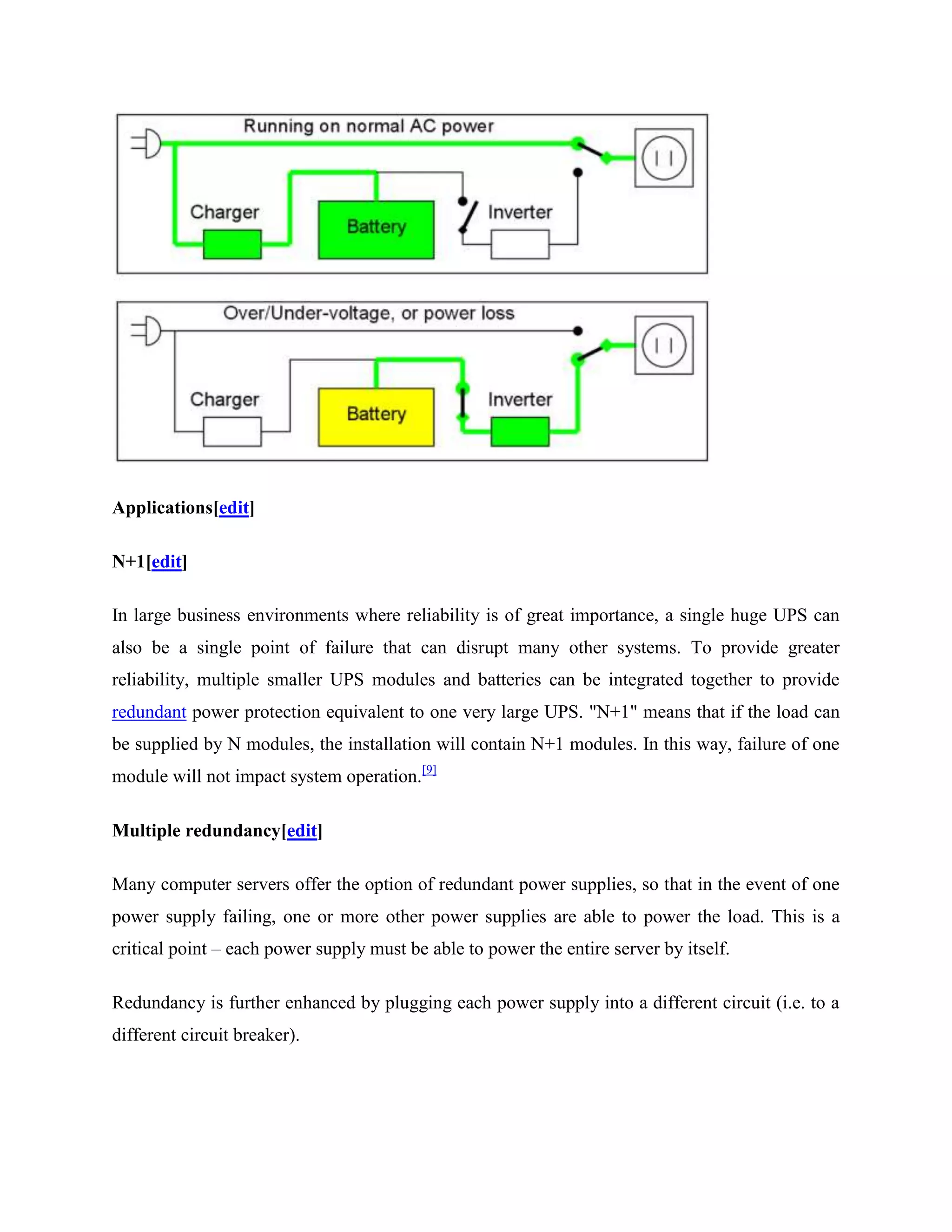 Running on normal AC power

Charger

Battery

Inverter

Over/Under-voltage, or power loss

Charger

Battery

Inverter

Applications[edit]

N+1[edit]

In large business environments where reliability is of great importance, a single huge UPS can also be a single point of failure that can disrupt many other systems. To provide greater reliability, multiple smaller UPS modules and batteries can be integrated together to provide redundant power protection equivalent to one very large UPS. "N+1" means that if the load can be supplied by N modules, the installation will contain N+1 modules. In this way, failure of one module will not impact system operation.[9]

Multiple redundancy[edit]

Many computer servers offer the option of redundant power supplies, so that in the event of one power supply failing, one or more other power supplies are able to power the load. This is a critical point – each power supply must be able to power the entire server by itself.

Redundancy is further enhanced by plugging each power supply into a different circuit (i.e. to a different circuit breaker).